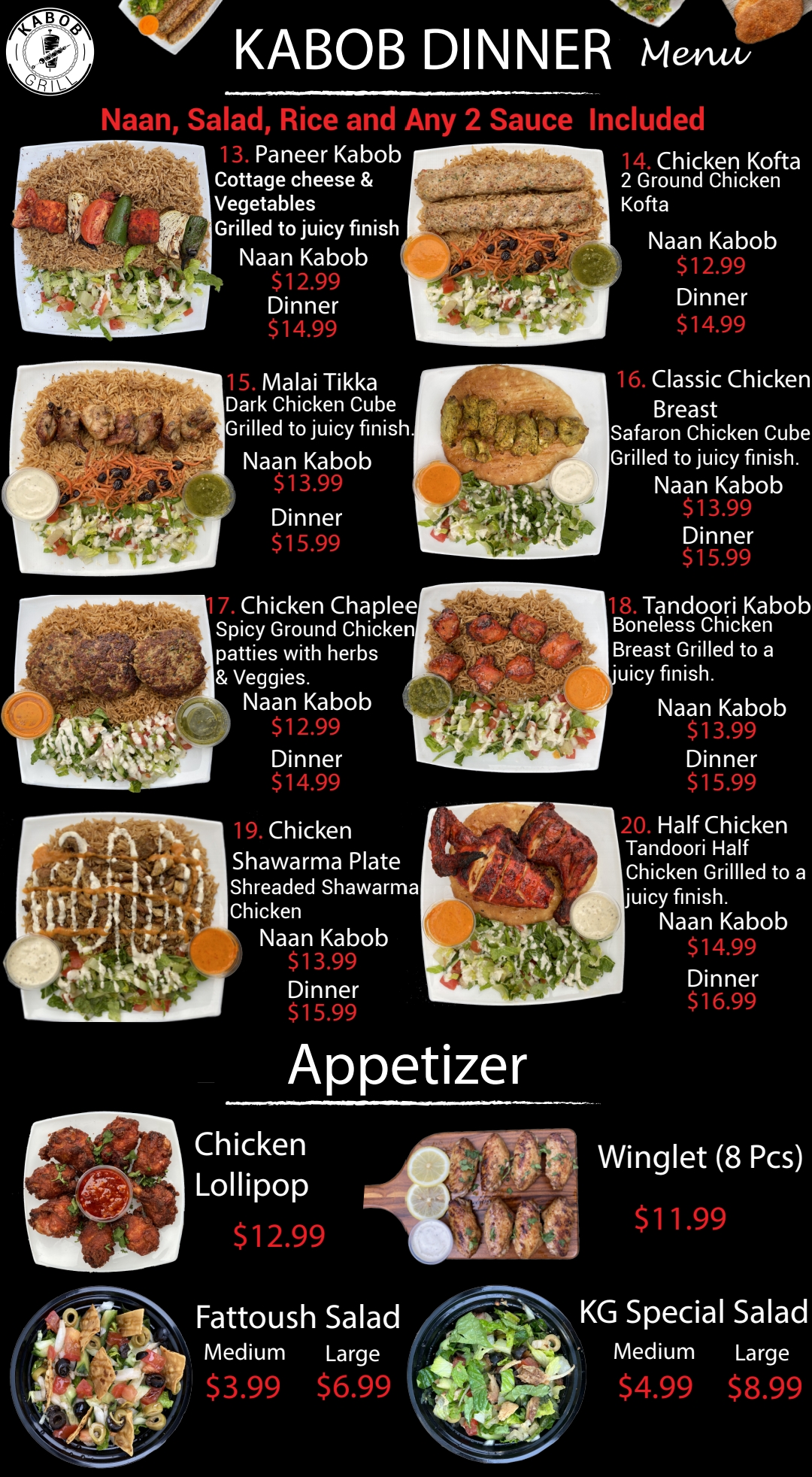 KABOB GRILL

KABOB DINNER Menu

Naan, Salad, Rice and Any 2 Sauce Included

13. Paneer Kabob
Cottage cheese & Vegetables Grilled to juicy finish
Naan Kabob
$12.99
Dinner
$14.99

14. Chicken Kofta
2 Ground Chicken Kofta
Naan Kabob
$12.99
Dinner
$14.99

15. Malai Tikka
Dark Chicken Cube Grilled to juicy finish.
Naan Kabob
$13.99
Dinner
$15.99

16. Classic Chicken Breast
Safaron Chicken Cube Grilled to juicy finish.
Naan Kabob
$13.99
Dinner
$15.99

17. Chicken Chaplee
Spicy Ground Chicken patties with herbs & Veggies.
Naan Kabob
$12.99
Dinner
$14.99

18. Tandoori Kabob
Boneless Chicken Breast Grilled to a juicy finish.
Naan Kabob
$13.99
Dinner
$15.99

19. Chicken Shawarma Plate
Shreaded Shawarma Chicken
Naan Kabob
$13.99
Dinner
$15.99

20. Half Chicken
Tandoori Half Chicken Grillled to a juicy finish.
Naan Kabob
$14.99
Dinner
$16.99

Appetizer

Chicken Lollipop
$12.99

Winglet (8 Pcs)
$11.99

Fattoush Salad
Medium Large
$3.99 $6.99

KG Special Salad
Medium Large
$4.99 $8.99